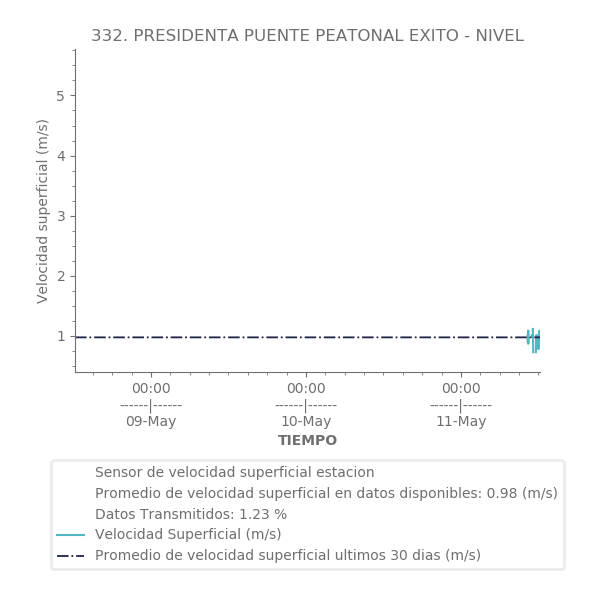 332. PRESIDENTA PUENTE PEATONAL EXITO - NIVEL

Velocidad superficial (m/s)

5
4
3
2
1

00:00
------|------
09-May

00:00
------|------
10-May

00:00
------|------
11-May

TIEMPO

Sensor de velocidad superficial estacion
Promedio de velocidad superficial en datos disponibles: 0.98 (m/s)
Datos Transmitidos: 1.23 %
Velocidad Superficial (m/s)
Promedio de velocidad superficial ultimos 30 dias (m/s)